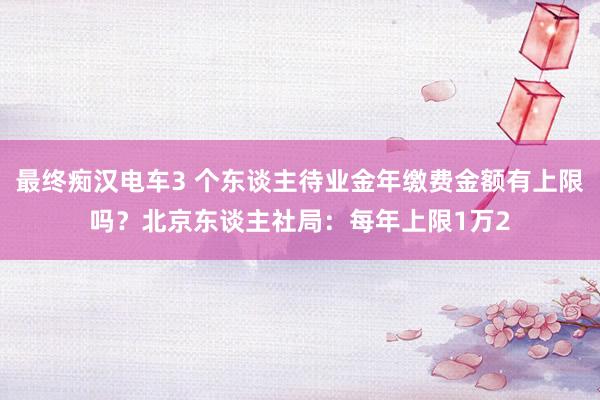 最终痴汉电车3 个东谈主待业金年缴费金额有上限吗？北京东谈主社局：每年上限1万2